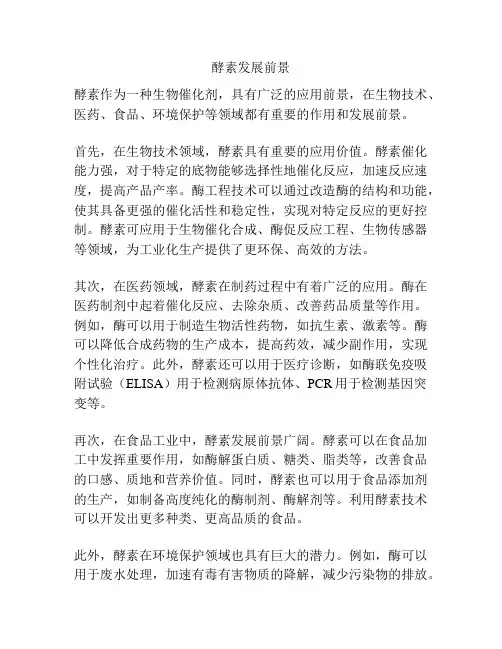 酵素发展前景

酵素作为一种生物催化剂，具有广泛的应用前景，在生物技术、医药、食品、环境保护等领域都有重要的作用和发展前景。

首先，在生物技术领域，酵素具有重要的应用价值。酵素催化能力强，对于特定的底物能够选择性地催化反应，加速反应速度，提高产品产率。酶工程技术可以通过改造酶的结构和功能，使其具备更强的催化活性和稳定性，实现对特定反应的更好控制。酵素可应用于生物催化合成、酶促反应工程、生物传感器等领域，为工业化生产提供了更环保、高效的方法。

其次，在医药领域，酵素在制药过程中有着广泛的应用。酶在医药制剂中起着催化反应、去除杂质、改善药品质量等作用。例如，酶可以用于制造生物活性药物，如抗生素、激素等。酶可以降低合成药物的生产成本，提高药效，减少副作用，实现个性化治疗。此外，酵素还可以用于医疗诊断，如酶联免疫吸附试验（ELISA）用于检测病原体抗体、PCR用于检测基因突变等。

再次，在食品工业中，酵素发展前景广阔。酵素可以在食品加工中发挥重要作用，如酶解蛋白质、糖类、脂类等，改善食品的口感、质地和营养价值。同时，酵素也可以用于食品添加剂的生产，如制备高度纯化的酶制剂、酶解剂等。利用酵素技术可以开发出更多种类、更高品质的食品。

此外，酵素在环境保护领域也具有巨大的潜力。例如，酶可以用于废水处理，加速有毒有害物质的降解，减少污染物的排放。